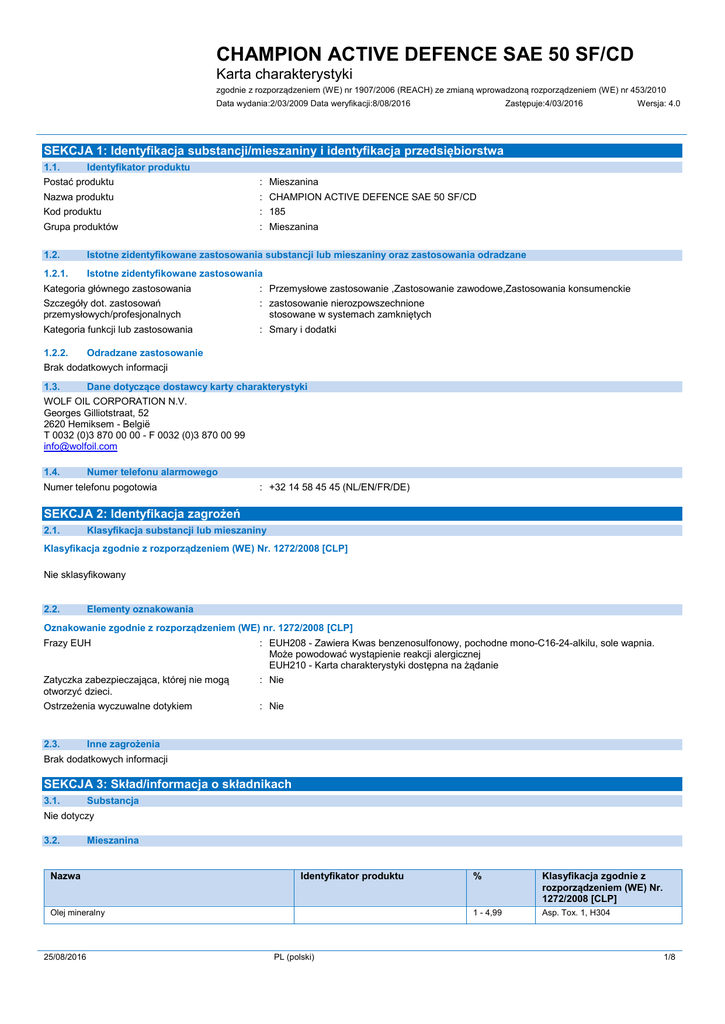 CHAMPION ACTIVE DEFENCE SAE 50 SF/CD
Karta charakterystyki
zgodnie z rozporządzeniem (WE) nr 1907/2006 (REACH) ze zmianą wprowadzoną rozporządzeniem (WE) nr 453/2010
Data wydania:2/03/2009 Data weryfikacji:8/08/2016 Zastępuje:4/03/2016 Wersja: 4.0

SEKCJA 1: Identyfikacja substancji/mieszaniny i identyfikacja przedsiębiorstwa

1.1. Identyfikator produktu

Postać produktu : Mieszanina
Nazwa produktu : CHAMPION ACTIVE DEFENCE SAE 50 SF/CD
Kod produktu : 185
Grupa produktów : Mieszanina

1.2. Istotne zidentyfikowane zastosowania substancji lub mieszaniny oraz zastosowania odradzane

1.2.1. Istotne zidentyfikowane zastosowania

Kategoria głównego zastosowania : Przemysłowe zastosowanie ,Zastosowanie zawodowe,Zastosowania konsumenckie
Szczegóły dot. zastosowań przemysłowych/profesjonalnych : zastosowanie nierozpowszechnione stosowane w systemach zamkniętych
Kategoria funkcji lub zastosowania : Smary i dodatki

1.2.2. Odradzane zastosowanie

Brak dodatkowych informacji

1.3. Dane dotyczące dostawcy karty charakterystyki

WOLF OIL CORPORATION N.V.
Georges Gilliotstraat, 52
2620 Hemiksem - België
T 0032 (0)3 870 00 00 - F 0032 (0)3 870 00 99
info@wolfoil.com

1.4. Numer telefonu alarmowego

Numer telefonu pogotowia : +32 14 58 45 45 (NL/EN/FR/DE)

SEKCJA 2: Identyfikacja zagrożeń

2.1. Klasyfikacja substancji lub mieszaniny

Klasyfikacja zgodnie z rozporządzeniem (WE) Nr. 1272/2008 [CLP]

Nie sklasyfikowany

2.2. Elementy oznakowania

Oznakowanie zgodnie z rozporządzeniem (WE) nr. 1272/2008 [CLP]

Frazy EUH : EUH208 - Zawiera Kwas benzenosulfonowy, pochodne mono-C16-24-alkilu, sole wapnia. Może powodować wystąpienie reakcji alergicznej
EUH210 - Karta charakterystyki dostępna na żądanie
Zatyczka zabezpieczająca, której nie mogą otworzyć dzieci. : Nie
Ostrzeżenia wyczuwalne dotykiem : Nie

2.3. Inne zagrożenia

Brak dodatkowych informacji

SEKCJA 3: Skład/informacja o składnikach

3.1. Substancja

Nie dotyczy

3.2. Mieszanina

| Nazwa | Identyfikator produktu | % | Klasyfikacja zgodnie z rozporządzeniem (WE) Nr. 1272/2008 [CLP] |
|---|---|---|---|
| Olej mineralny | | 1 - 4,99 | Asp. Tox. 1, H304 |

25/08/2016 PL (polski) 1/8